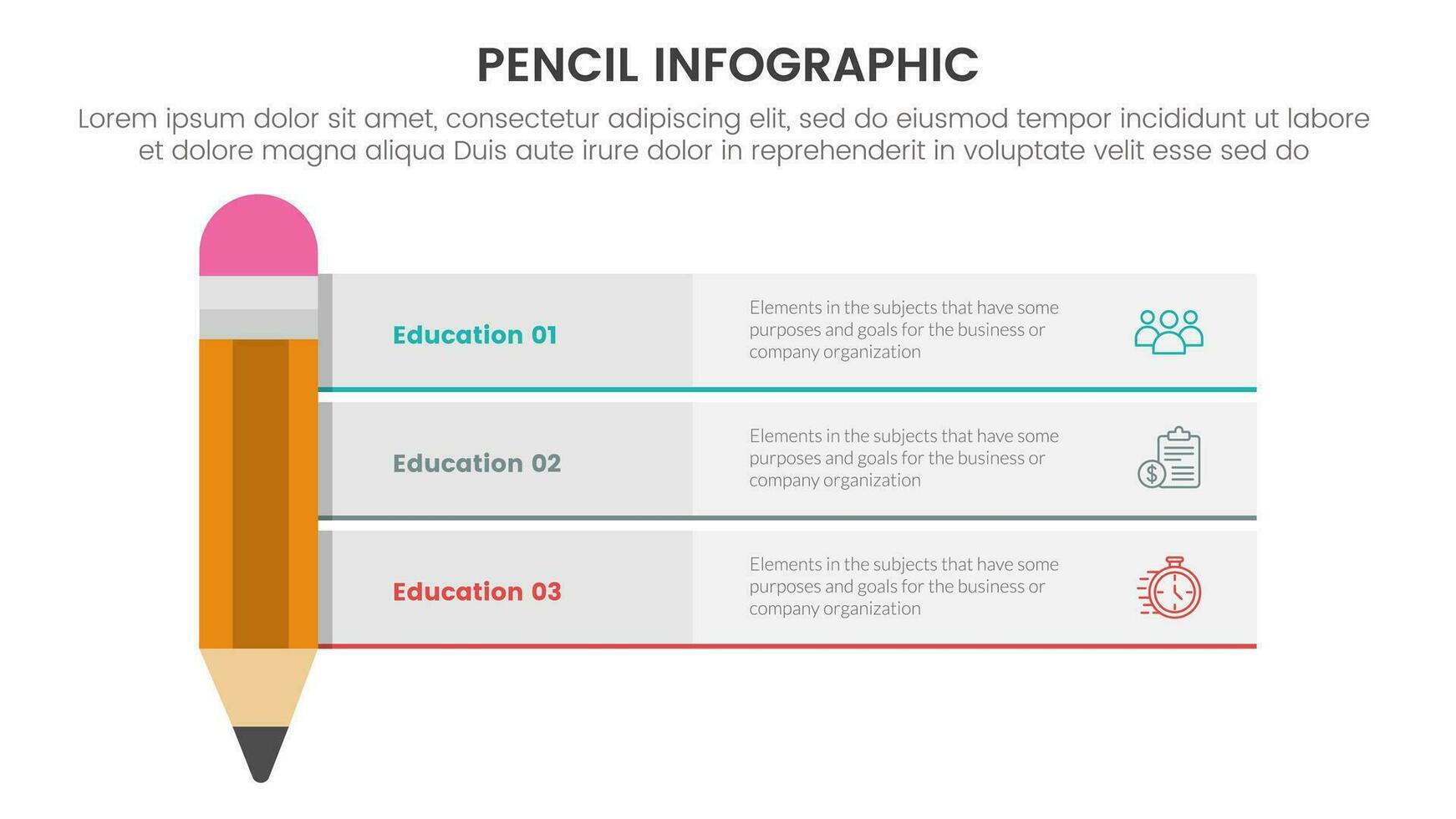 PENCIL INFOGRAPHIC

Lorem ipsum dolor sit amet, consectetur adipiscing elit, sed do eiusmod tempor incididunt ut labore et dolore magna aliqua Duis aute irure dolor in reprehenderit in voluptate velit esse sed do

Education 01

Elements in the subjects that have some purposes and goals for the business or company organization

Education 02

Elements in the subjects that have some purposes and goals for the business or company organization

Education 03

Elements in the subjects that have some purposes and goals for the business or company organization